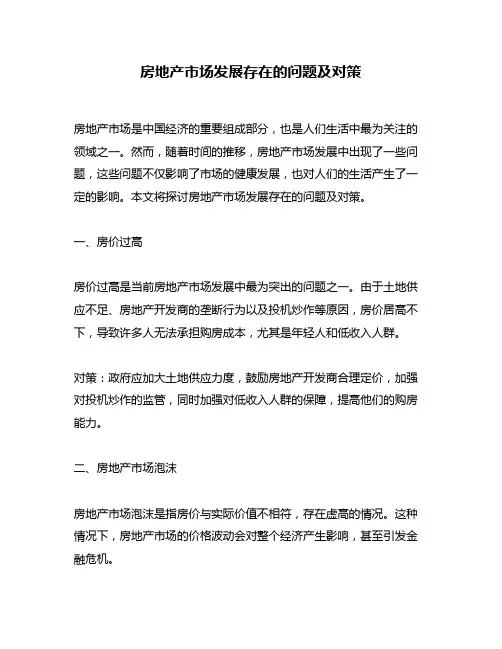 房地产市场发展存在的问题及对策

房地产市场是中国经济的重要组成部分，也是人们生活中最为关注的领域之一。然而，随着时间的推移，房地产市场发展中出现了一些问题，这些问题不仅影响了市场的健康发展，也对人们的生活产生了一定的影响。本文将探讨房地产市场发展存在的问题及对策。

一、房价过高

房价过高是当前房地产市场发展中最为突出的问题之一。由于土地供应不足、房地产开发商的垄断行为以及投机炒作等原因，房价居高不下，导致许多人无法承担购房成本，尤其是年轻人和低收入人群。

对策：政府应加大土地供应力度，鼓励房地产开发商合理定价，加强对投机炒作的监管，同时加强对低收入人群的保障，提高他们的购房能力。

二、房地产市场泡沫

房地产市场泡沫是指房价与实际价值不相符，存在虚高的情况。这种情况下，房地产市场的价格波动会对整个经济产生影响，甚至引发金融危机。